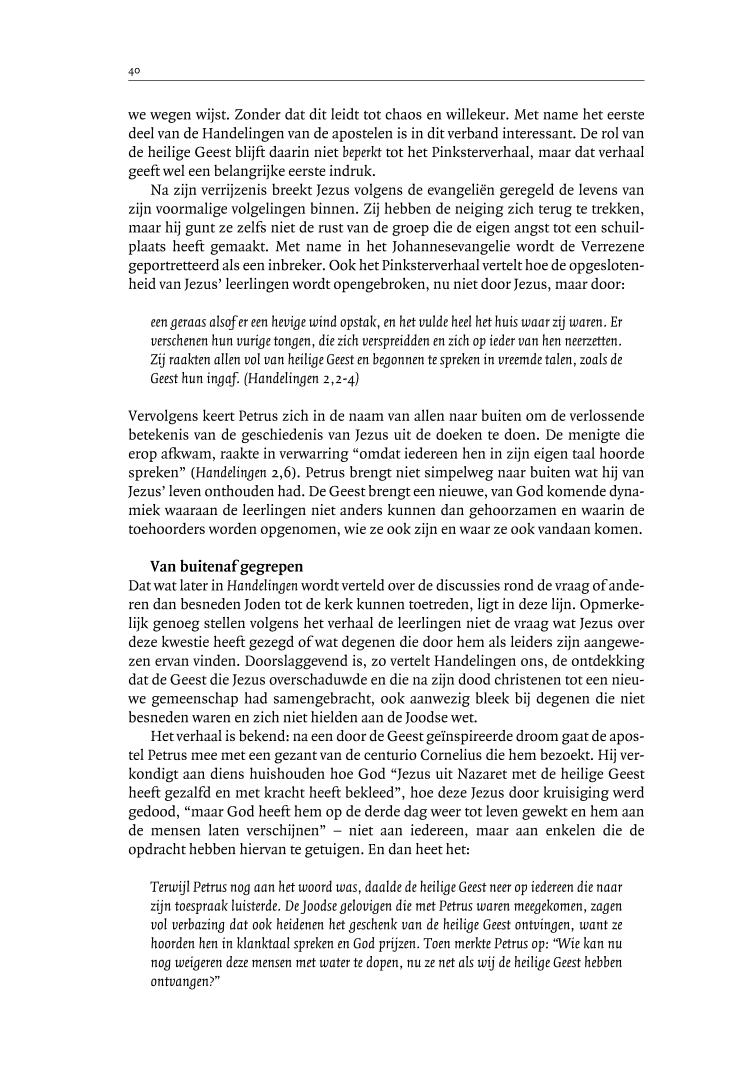 40

we wegen wijst. Zonder dat dit leidt tot chaos en willekeur. Met name het eerste deel van de Handelingen van de apostelen is in dit verband interessant. De rol van de heilige Geest blijft daarin niet beperkt tot het Pinksterverhaal, maar dat verhaal geeft wel een belangrijke eerste indruk.

Na zijn verrijzenis breekt Jezus volgens de evangeliën geregeld de levens van zijn voormalige volgelingen binnen. Zij hebben de neiging zich terug te trekken, maar hij gunt ze zelfs niet de rust van de groep die de eigen angst tot een schuilplaats heeft gemaakt. Met name in het Johannesevangelie wordt de Verrezene geportretteerd als een inbreker. Ook het Pinksterverhaal vertelt hoe de opgeslotenheid van Jezus' leerlingen wordt opengebroken, nu niet door Jezus, maar door:

een geraas alsof er een hevige wind opstak, en het vulde heel het huis waar zij waren. Er verschenen hun vurige tongen, die zich verspreidden en zich op ieder van hen neerzetten. Zij raakten allen vol van heilige Geest en begonnen te spreken in vreemde talen, zoals de Geest hun ingaf. (Handelingen 2,2-4)

Vervolgens keert Petrus zich in de naam van allen naar buiten om de verlossende betekenis van de geschiedenis van Jezus uit de doeken te doen. De menigte die erop afkwam, raakte in verwarring "omdat iedereen hen in zijn eigen taal hoorde spreken" (Handelingen 2,6). Petrus brengt niet simpelweg naar buiten wat hij van Jezus' leven onthouden had. De Geest brengt een nieuwe, van God komende dynamiek waaraan de leerlingen niet anders kunnen dan gehoorzamen en waarin de toehoorders worden opgenomen, wie ze ook zijn en waar ze ook vandaan komen.

Van buitenaf gegrepen

Dat wat later in Handelingen wordt verteld over de discussies rond de vraag of anderen dan besneden Joden tot de kerk kunnen toetreden, ligt in deze lijn. Opmerkelijk genoeg stellen volgens het verhaal de leerlingen niet de vraag wat Jezus over deze kwestie heeft gezegd of wat degenen die door hem als leiders zijn aangewezen ervan vinden. Doorslaggevend is, zo vertelt Handelingen ons, de ontdekking dat de Geest die Jezus overschaduwde en die na zijn dood christenen tot een nieuwe gemeenschap had samengebracht, ook aanwezig bleek bij degenen die niet besneden waren en zich niet hielden aan de Joodse wet.

Het verhaal is bekend: na een door de Geest geïnspireerde droom gaat de apostel Petrus mee met een gezant van de centurio Cornelius die hem bezoekt. Hij verkondigt aan diens huishouden hoe God "Jezus uit Nazaret met de heilige Geest heeft gezalfd en met kracht heeft bekleed", hoe deze Jezus door kruisiging werd gedood, "maar God heeft hem op de derde dag weer tot leven gewekt en hem aan de mensen laten verschijnen" – niet aan iedereen, maar aan enkelen die de opdracht hebben hiervan te getuigen. En dan heet het:

Terwijl Petrus nog aan het woord was, daalde de heilige Geest neer op iedereen die naar zijn toespraak luisterde. De Joodse gelovigen die met Petrus waren meegekomen, zagen vol verbazing dat ook heidenen het geschenk van de heilige Geest ontvingen, want ze hoorden hen in klanktaal spreken en God prijzen. Toen merkte Petrus op: "Wie kan nu nog weigeren deze mensen met water te dopen, nu ze net als wij de heilige Geest hebben ontvangen?"